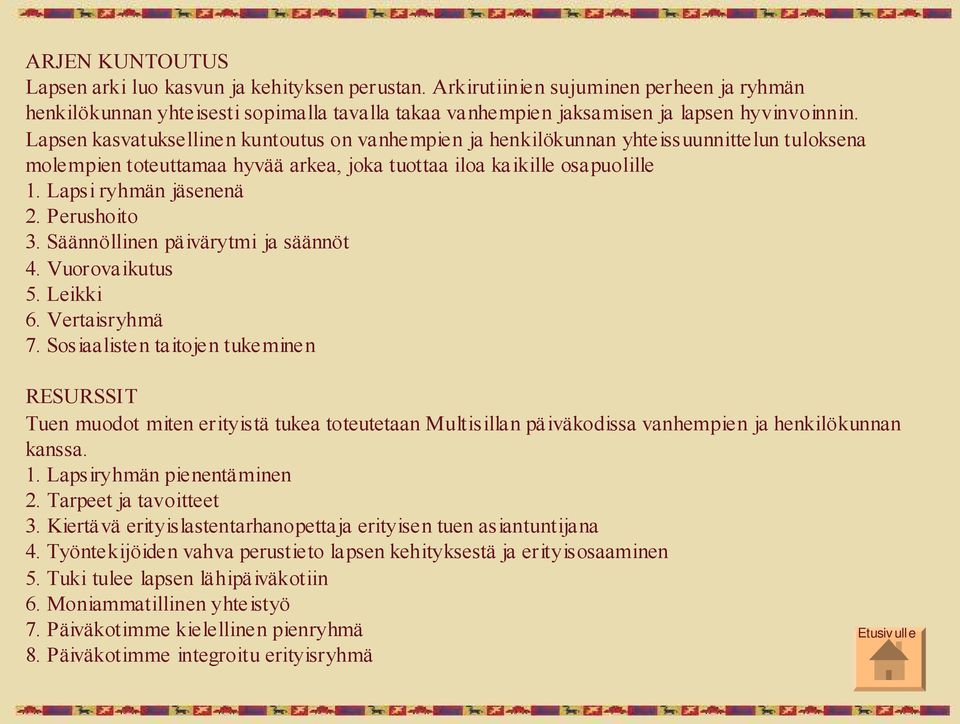 ARJEN KUNTOUTUS
Lapsen arki luo kasvun ja kehityksen perustan. Arkirutiinien sujuminen perheen ja ryhmän henkilökunnan yhteisesti sopimalla tavalla takaa vanhempien jaksamisen ja lapsen hyvinvoinnin. Lapsen kasvatuksellinen kuntoutus on vanhempien ja henkilökunnan yhteissuunnittelun tuloksena molempien toteuttamaa hyvää arkea, joka tuottaa iloa kaikille osapuolille
1. Lapsi ryhmän jäsenenä
2. Perushoito
3. Säännöllinen päivärytmi ja säännöt
4. Vuorovaikutus
5. Leikki
6. Vertaisryhmä
7. Sosiaalisten taitojen tukeminen

RESURSSIT
Tuen muodot miten erityistä tukea toteutetaan Multisillan päiväkodissa vanhempien ja henkilökunnan kanssa.
1. Lapsiryhmän pienentäminen
2. Tarpeet ja tavoitteet
3. Kiertävä erityislastentarhanopettaja erityisen tuen asiantuntijana
4. Työntekijöiden vahva perustieto lapsen kehityksestä ja erityisosaaminen
5. Tuki tulee lapsen lähipäiväkotiin
6. Moniammatillinen yhteistyö
7. Päiväkotimme kielellinen pienryhmä
8. Päiväkotimme integroitu erityisryhmä

Etusivulle